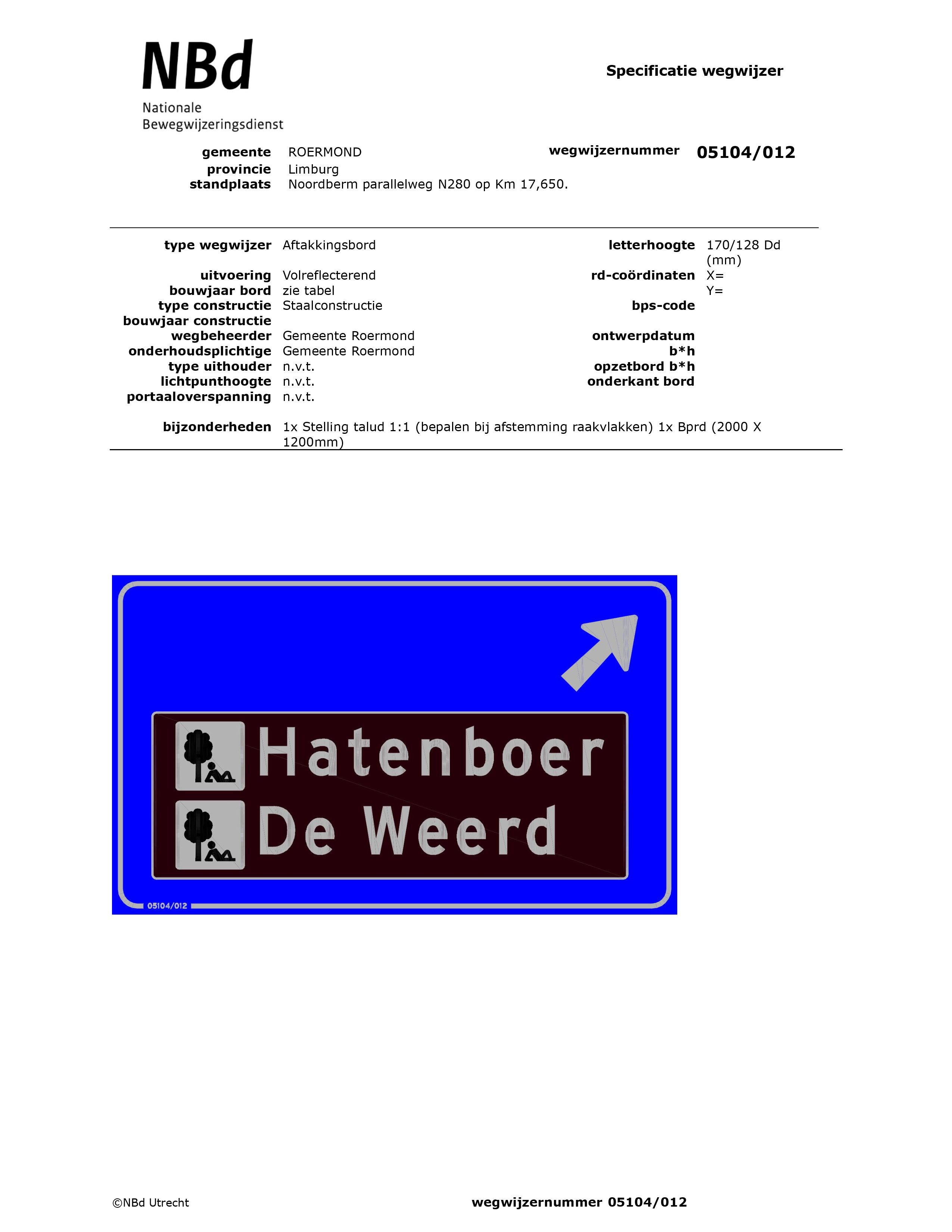 NBd
Nationale
Bewegwijzeringsdienst

Specificatie wegwijzer

gemeente ROERMOND
provincie Limburg
standplaats Noordberm parallelweg N280 op Km 17,650.

wegwijzernummer 05104/012

type wegwijzer Aftakkingsbord
uitvoering Volreflecterend
bouwjaar bord zie tabel
type constructie Staalconstructie
bouwjaar constructie
wegbeheerder Gemeente Roermond
onderhoudsplichtige Gemeente Roermond
type uithouder n.v.t.
lichtpunthoogte n.v.t.
portaaloverspanning n.v.t.

letterhoogte 170/128 Dd (mm)
rd-coördinaten X=
Y=
bps-code
ontwerpdatum
b*h
opzetbord b*h
onderkant bord

bijzonderheden 1x Stelling talud 1:1 (bepalen bij afstemming raakvlakken) 1x Bprd (2000 X 1200mm)

Hatenboer
De Weerd
05104/012

©NBd Utrecht

wegwijzernummer 05104/012